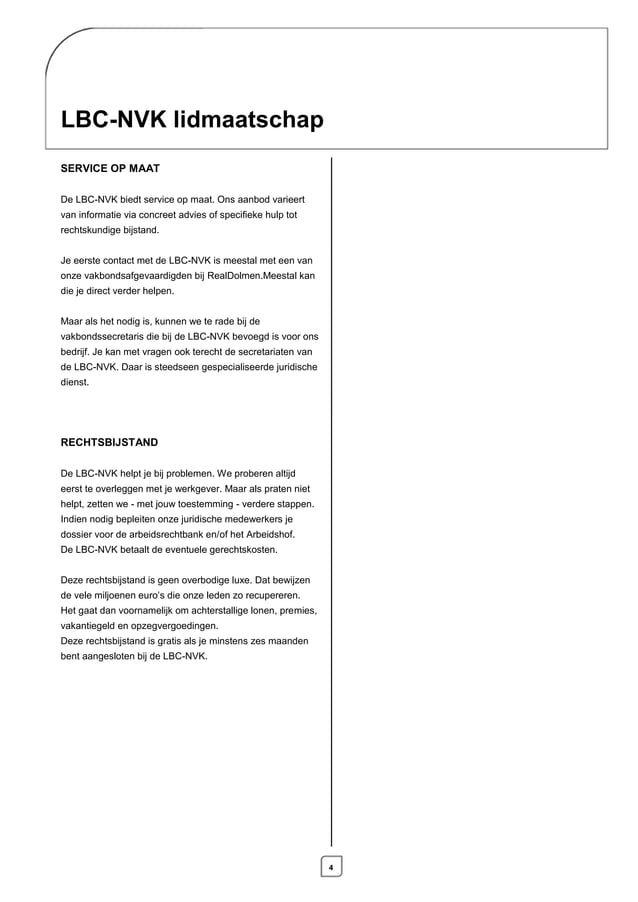 LBC-NVK lidmaatschap

SERVICE OP MAAT

De LBC-NVK biedt service op maat. Ons aanbod varieert van informatie via concreet advies of specifieke hulp tot rechtskundige bijstand.

Je eerste contact met de LBC-NVK is meestal met een van onze vakbondsafgevaardigden bij RealDolmen.Meestal kan die je direct verder helpen.

Maar als het nodig is, kunnen we te rade bij de vakbondssecretaris die bij de LBC-NVK bevoegd is voor ons bedrijf. Je kan met vragen ook terecht de secretariaten van de LBC-NVK. Daar is steedseen gespecialiseerde juridische dienst.

RECHTSBIJSTAND

De LBC-NVK helpt je bij problemen. We proberen altijd eerst te overleggen met je werkgever. Maar als praten niet helpt, zetten we - met jouw toestemming - verdere stappen. Indien nodig bepleiten onze juridische medewerkers je dossier voor de arbeidsrechtbank en/of het Arbeidshof.
De LBC-NVK betaalt de eventuele gerechtskosten.

Deze rechtsbijstand is geen overbodige luxe. Dat bewijzen de vele miljoenen euro's die onze leden zo recupereren. Het gaat dan voornamelijk om achterstallige lonen, premies, vakantiegeld en opzegvergoedingen.
Deze rechtsbijstand is gratis als je minstens zes maanden bent aangesloten bij de LBC-NVK.

4